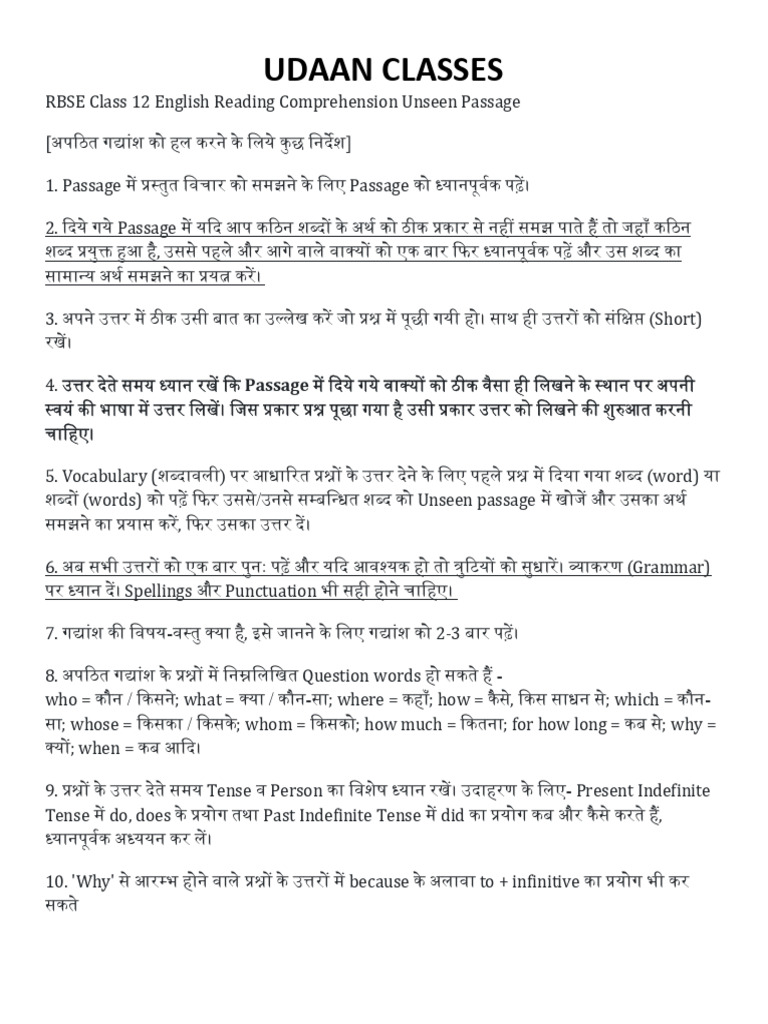 UDAAN CLASSES

RBSE Class 12 English Reading Comprehension Unseen Passage

[अपठित गद्यांश को हल करने के लिये कुछ निर्देश]

1. Passage में प्रस्तुत विचार को समझने के लिए Passage को ध्यानपूर्वक पढ़ें।

2. दिये गये Passage में यदि आप कठिन शब्दों के अर्थ को ठीक प्रकार से नहीं समझ पाते हैं तो जहाँ कठिन शब्द प्रयुक्त हुआ है, उससे पहले और आगे वाले वाक्यों को एक बार फिर ध्यानपूर्वक पढ़ें और उस शब्द का सामान्य अर्थ समझने का प्रयत्न करें।

3. अपने उत्तर में ठीक उसी बात का उल्लेख करें जो प्रश्न में पूछी गयी हो। साथ ही उत्तरों को संक्षिप्त (Short) रखें।

4. उत्तर देते समय ध्यान रखें कि Passage में दिये गये वाक्यों को ठीक वैसा ही लिखने के स्थान पर अपनी स्वयं की भाषा में उत्तर लिखें। जिस प्रकार प्रश्न पूछा गया है उसी प्रकार उत्तर को लिखने की शुरुआत करनी चाहिए।

5. Vocabulary (शब्दावली) पर आधारित प्रश्नों के उत्तर देने के लिए पहले प्रश्न में दिया गया शब्द (word) या शब्दों (words) को पढ़ें फिर उससे/उनसे सम्बन्धित शब्द को Unseen passage में खोजें और उसका अर्थ समझने का प्रयास करें, फिर उसका उत्तर दें।

6. अब सभी उत्तरों को एक बार पुन: पढ़ें और यदि आवश्यक हो तो त्रुटियों को सुधारें। व्याकरण (Grammar) पर ध्यान दें। Spellings और Punctuation भी सही होने चाहिए।

7. गद्यांश की विषय-वस्तु क्या है, इसे जानने के लिए गद्यांश को 2-3 बार पढ़ें।

8. अपठित गद्यांश के प्रश्नों में निम्नलिखित Question words हो सकते हैं -
who = कौन / किसने; what = क्या / कौन-सा; where = कहाँ; how = कैसे, किस साधन से; which = कौन-सा; whose = किसका / किसके; whom = किसको; how much = कितना; for how long = कब से; why = क्यों; when = कब आदि।

9. प्रश्नों के उत्तर देते समय Tense व Person का विशेष ध्यान रखें। उदाहरण के लिए- Present Indefinite Tense में do, does के प्रयोग तथा Past Indefinite Tense में did का प्रयोग कब और कैसे करते हैं, ध्यानपूर्वक अध्ययन कर लें।

10. 'Why' से आरम्भ होने वाले प्रश्नों के उत्तरों में because के अलावा to + infinitive का प्रयोग भी कर सकते